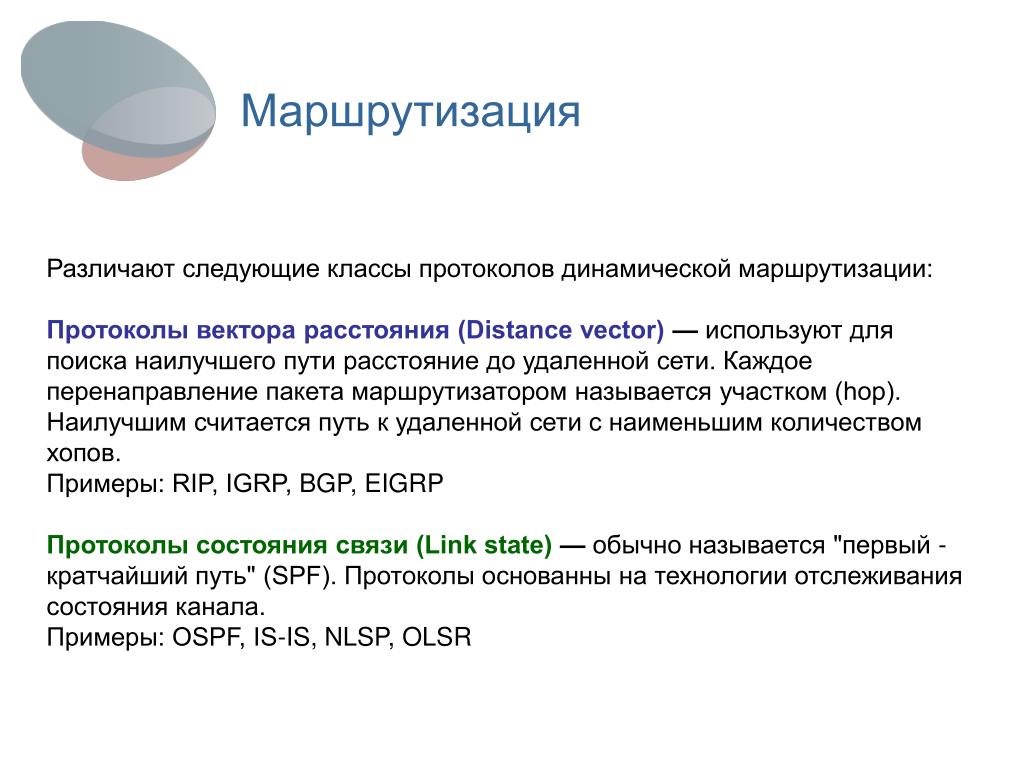 Маршрутизация

Различают следующие классы протоколов динамической маршрутизации:

Протоколы вектора расстояния (Distance vector) — используют для поиска наилучшего пути расстояние до удаленной сети. Каждое перенаправление пакета маршрутизатором называется участком (hop). Наилучшим считается путь к удаленной сети с наименьшим количеством хопов.
Примеры: RIP, IGRP, BGP, EIGRP

Протоколы состояния связи (Link state) — обычно называется "первый - кратчайший путь" (SPF). Протоколы основанны на технологии отслеживания состояния канала.
Примеры: OSPF, IS-IS, NLSP, OLSR